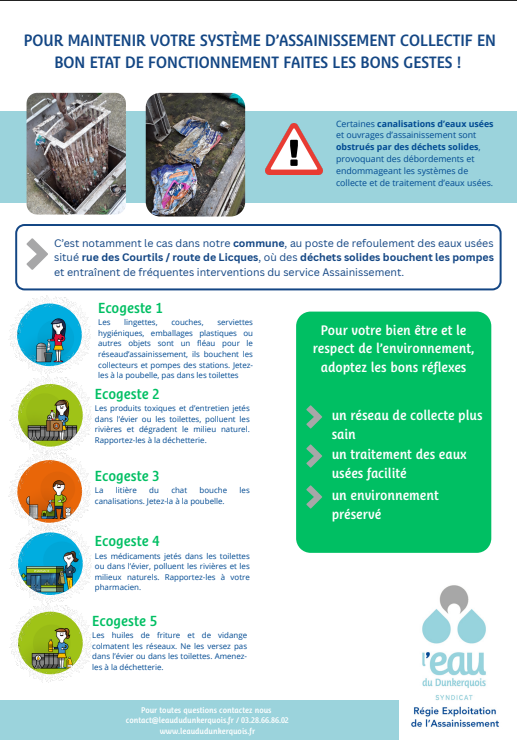 POUR MAINTENIR VOTRE SYSTÈME D'ASSAINISSEMENT COLLECTIF EN BON ETAT DE FONCTIONNEMENT FAITES LES BONS GESTES !

Certaines canalisations d'eaux usées et ouvrages d'assainissement sont obstrués par des déchets solides, provoquant des débordements et endommageant les systèmes de collecte et de traitement d'eaux usées.

C'est notamment le cas dans notre commune, au poste de refoulement des eaux usées situé rue des Courtils / route de Licques, où des déchets solides bouchent les pompes et entraînent de fréquentes interventions du service Assainissement.

Ecogeste 1
Les lingettes, couches, serviettes hygiéniques, emballages plastiques ou autres objets sont un fléau pour le réseaud'assainissement, ils bouchent les collecteurs et pompes des stations. Jetez-les à la poubelle, pas dans les toilettes

Ecogeste 2
Les produits toxiques et d'entretien jetés dans l'évier ou les toilettes, polluent les rivières et dégradent le milieu naturel. Rapportez-les à la déchetterie.

Ecogeste 3
La litière du chat bouche les canalisations. Jetez-la à la poubelle.

Ecogeste 4
Les médicaments jetés dans les toilettes ou dans l'évier, polluent les rivières et les milieux naturels. Rapportez-les à votre pharmacien.

Ecogeste 5
Les huiles de friture et de vidange colmatent les réseaux. Ne les versez pas dans l'évier ou dans les toilettes. Amenez-les à la déchetterie.

Pour votre bien être et le respect de l'environnement, adoptez les bons réflexes

un réseau de collecte plus sain
un traitement des eaux usées facilité
un environnement préservé

l'eau du Dunkerquois
SYNDICAT
Régie Exploitation de l'Assainissement

Pour toutes questions contactez nous
contact@leaududunkerquois.fr / 03.28.66.86.02
www.leaududunkerquois.fr